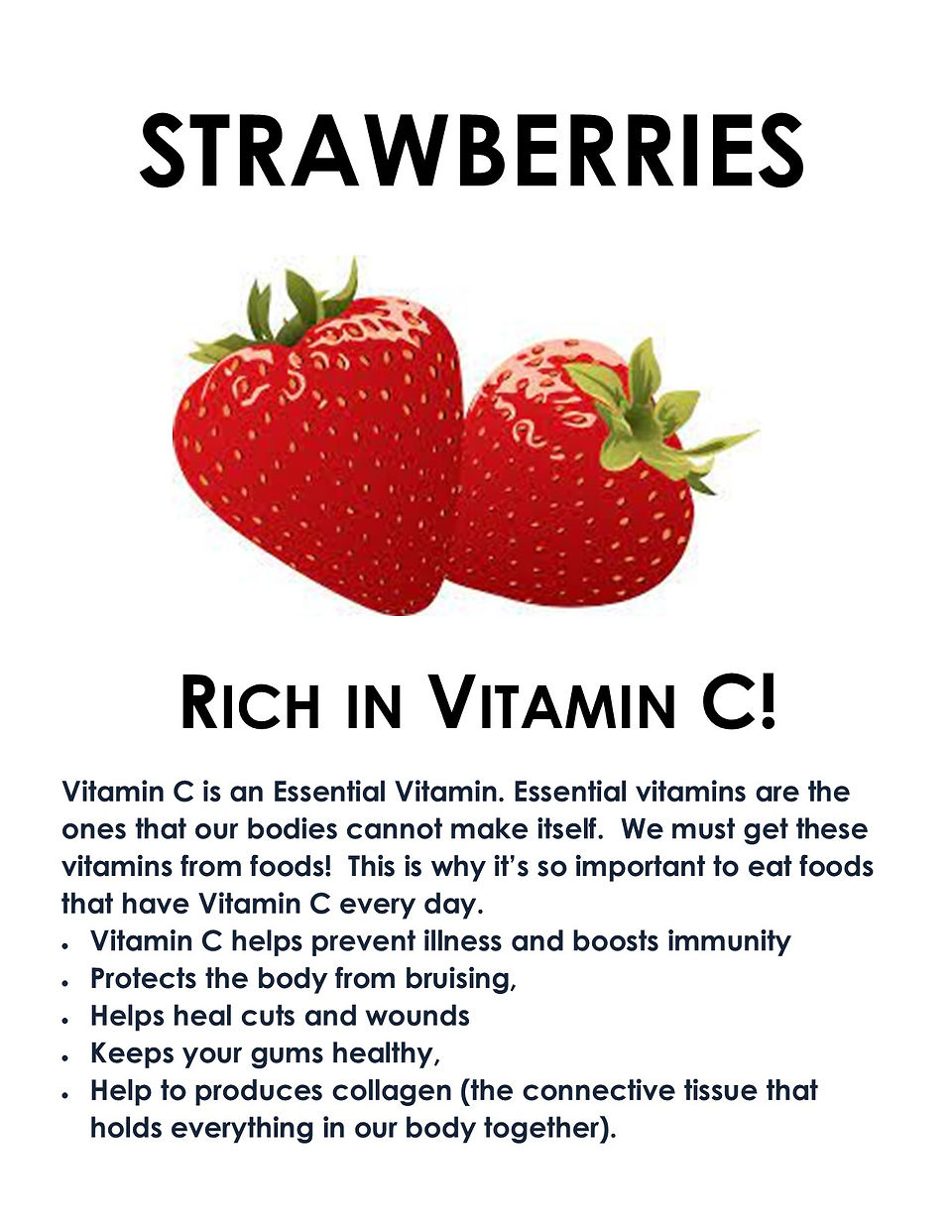 STRAWBERRIES

RICH IN VITAMIN C!

Vitamin C is an Essential Vitamin. Essential vitamins are the ones that our bodies cannot make itself. We must get these vitamins from foods! This is why it's so important to eat foods that have Vitamin C every day.

• Vitamin C helps prevent illness and boosts immunity
• Protects the body from bruising,
• Helps heal cuts and wounds
• Keeps your gums healthy,
• Help to produces collagen (the connective tissue that holds everything in our body together).